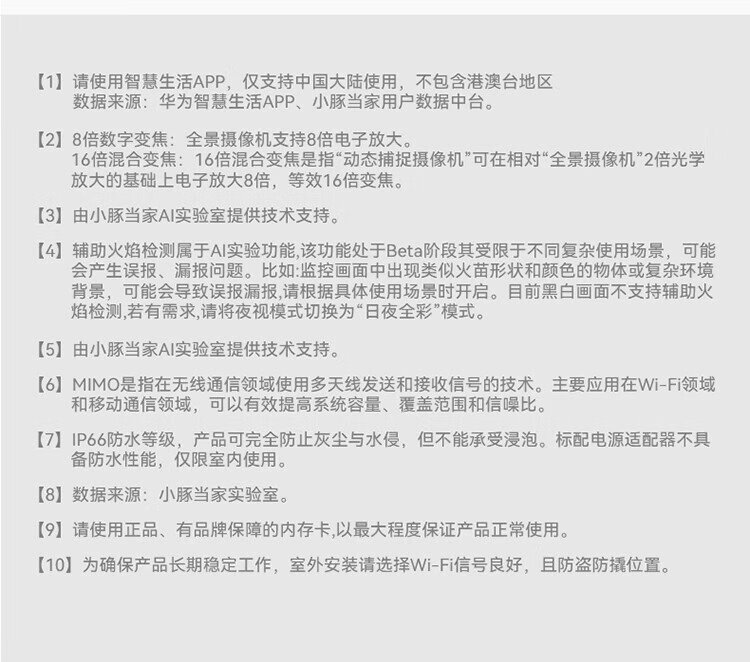 【1】请使用智慧生活APP，仅支持中国大陆使用，不包含港澳台地区
数据来源：华为智慧生活APP、小豚当家用户数据中台。

【2】8倍数字变焦：全景摄像机支持8倍电子放大。
16倍混合变焦：16倍混合变焦是指“动态捕捉摄像机”可在相对“全景摄像机”2倍光学放大的基础上电子放大8倍，等效16倍变焦。

【3】由小豚当家AI实验室提供技术支持。

【4】辅助火焰检测属于AI实验功能,该功能处于Beta阶段其受限于不同复杂使用场景，可能会产生误报、漏报问题。比如:监控画面中出现类似火苗形状和颜色的物体或复杂环境背景，可能会导致误报漏报,请根据具体使用场景时开启。目前黑白画面不支持辅助火焰检测,若有需求,请将夜视模式切换为“日夜全彩”模式。

【5】由小豚当家AI实验室提供技术支持。

【6】MIMO是指在无线通信领域使用多天线发送和接收信号的技术。主要应用在Wi-Fi领域和移动通信领域，可以有效提高系统容量、覆盖范围和信噪比。

【7】IP66防水等级，产品可完全防止灰尘与水侵，但不能承受浸泡。标配电源适配器不具备防水性能，仅限室内使用。

【8】数据来源：小豚当家实验室。

【9】请使用正品、有品牌保障的内存卡,以最大程度保证产品正常使用。

【10】为确保产品长期稳定工作，室外安装请选择Wi-Fi信号良好，且防盗防撬位置。